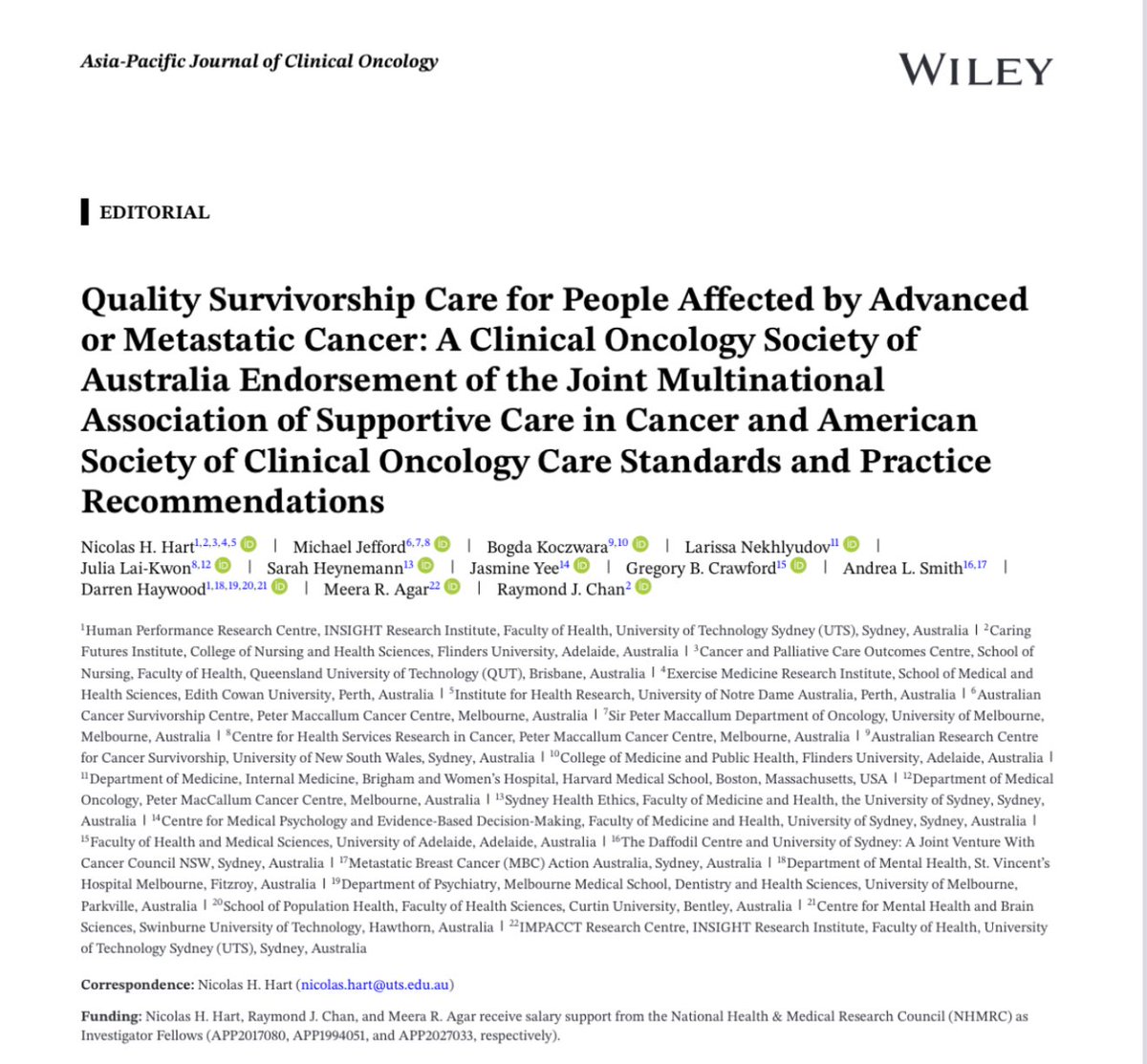 Asia-Pacific Journal of Clinical Oncology

WILEY

EDITORIAL

Quality Survivorship Care for People Affected by Advanced or Metastatic Cancer: A Clinical Oncology Society of Australia Endorsement of the Joint Multinational Association of Supportive Care in Cancer and American Society of Clinical Oncology Care Standards and Practice Recommendations

Nicolas H. Hart$^{1,2,3,4,5}$ | Michael Jefford$^{6,7,8}$ | Bogda Koczwara$^{9,10}$ | Larissa Nekhlyudov$^{11}$ | Julia Lai-Kwon$^{8,12}$ | Sarah Heynemann$^{13}$ | Jasmine Yee$^{14}$ | Gregory B. Crawford$^{15}$ | Andrea L. Smith$^{16,17}$ | Darren Haywood$^{1,18,19,20,21}$ | Meera R. Agar$^{22}$ | Raymond J. Chan$^{2}$

$^{1}$Human Performance Research Centre, INSIGHT Research Institute, Faculty of Health, University of Technology Sydney (UTS), Sydney, Australia | $^{2}$Caring Futures Institute, College of Nursing and Health Sciences, Flinders University, Adelaide, Australia | $^{3}$Cancer and Palliative Care Outcomes Centre, School of Nursing, Faculty of Health, Queensland University of Technology (QUT), Brisbane, Australia | $^{4}$Exercise Medicine Research Institute, School of Medical and Health Sciences, Edith Cowan University, Perth, Australia | $^{5}$Institute for Health Research, University of Notre Dame Australia, Perth, Australia | $^{6}$Australian Cancer Survivorship Centre, Peter Maccallum Cancer Centre, Melbourne, Australia | $^{7}$Sir Peter Maccallum Department of Oncology, University of Melbourne, Melbourne, Australia | $^{8}$Centre for Health Services Research in Cancer, Peter Maccallum Cancer Centre, Melbourne, Australia | $^{9}$Australian Research Centre for Cancer Survivorship, University of New South Wales, Sydney, Australia | $^{10}$College of Medicine and Public Health, Flinders University, Adelaide, Australia | $^{11}$Department of Medicine, Internal Medicine, Brigham and Women's Hospital, Harvard Medical School, Boston, Massachusetts, USA | $^{12}$Department of Medical Oncology, Peter MacCallum Cancer Centre, Melbourne, Australia | $^{13}$Sydney Health Ethics, Faculty of Medicine and Health, the University of Sydney, Sydney, Australia | $^{14}$Centre for Medical Psychology and Evidence-Based Decision-Making, Faculty of Medicine and Health, University of Sydney, Sydney, Australia | $^{15}$Faculty of Health and Medical Sciences, University of Adelaide, Adelaide, Australia | $^{16}$The Daffodil Centre and University of Sydney: A Joint Venture With Cancer Council NSW, Sydney, Australia | $^{17}$Metastatic Breast Cancer (MBC) Action Australia, Sydney, Australia | $^{18}$Department of Mental Health, St. Vincent's Hospital Melbourne, Fitzroy, Australia | $^{19}$Department of Psychiatry, Melbourne Medical School, Dentistry and Health Sciences, University of Melbourne, Parkville, Australia | $^{20}$School of Population Health, Faculty of Health Sciences, Curtin University, Bentley, Australia | $^{21}$Centre for Mental Health and Brain Sciences, Swinburne University of Technology, Hawthorn, Australia | $^{22}$IMPACCT Research Centre, INSIGHT Research Institute, Faculty of Health, University of Technology Sydney (UTS), Sydney, Australia

Correspondence: Nicolas H. Hart (nicolas.hart@uts.edu.au)

Funding: Nicolas H. Hart, Raymond J. Chan, and Meera R. Agar receive salary support from the National Health & Medical Research Council (NHMRC) as Investigator Fellows (APP2017080, APP1994051, and APP2027033, respectively).